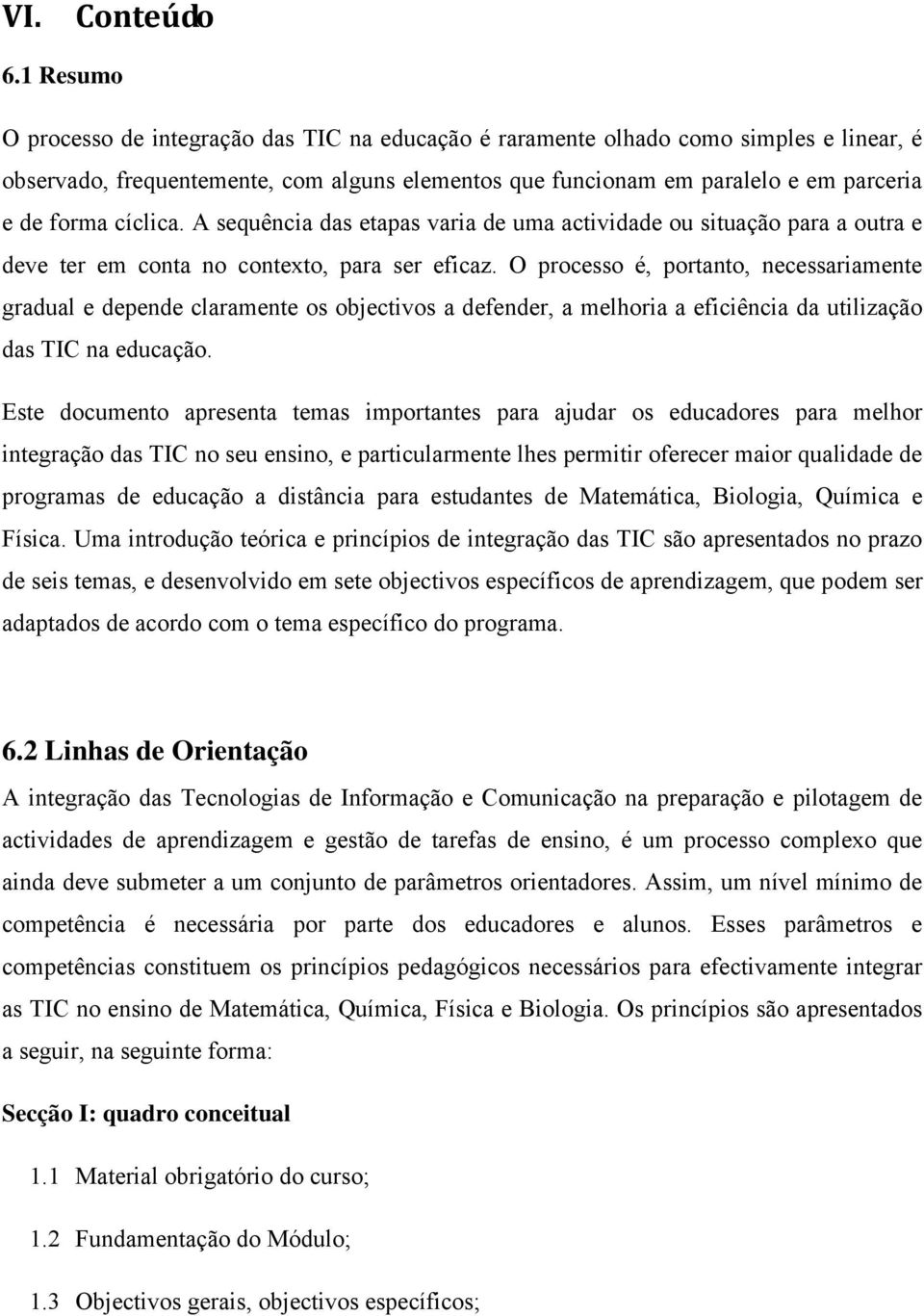 VI. Conteúdo

6.1 Resumo

O processo de integração das TIC na educação é raramente olhado como simples e linear, é observado, frequentemente, com alguns elementos que funcionam em paralelo e em parceria e de forma cíclica. A sequência das etapas varia de uma actividade ou situação para a outra e deve ter em conta no contexto, para ser eficaz. O processo é, portanto, necessariamente gradual e depende claramente os objectivos a defender, a melhoria a eficiência da utilização das TIC na educação.

Este documento apresenta temas importantes para ajudar os educadores para melhor integração das TIC no seu ensino, e particularmente lhes permitir oferecer maior qualidade de programas de educação a distância para estudantes de Matemática, Biologia, Química e Física. Uma introdução teórica e princípios de integração das TIC são apresentados no prazo de seis temas, e desenvolvido em sete objectivos específicos de aprendizagem, que podem ser adaptados de acordo com o tema específico do programa.

6.2 Linhas de Orientação

A integração das Tecnologias de Informação e Comunicação na preparação e pilotagem de actividades de aprendizagem e gestão de tarefas de ensino, é um processo complexo que ainda deve submeter a um conjunto de parâmetros orientadores. Assim, um nível mínimo de competência é necessária por parte dos educadores e alunos. Esses parâmetros e competências constituem os princípios pedagógicos necessários para efectivamente integrar as TIC no ensino de Matemática, Química, Física e Biologia. Os princípios são apresentados a seguir, na seguinte forma:

Secção I: quadro conceitual

1.1 Material obrigatório do curso;

1.2 Fundamentação do Módulo;

1.3 Objectivos gerais, objectivos específicos;